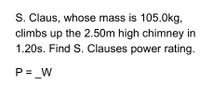 S. Claus, whose mass is 105.0kg, climbs up the 2.50m high chimney in 1.20s. Find S. Clauses power rating.

P = _W